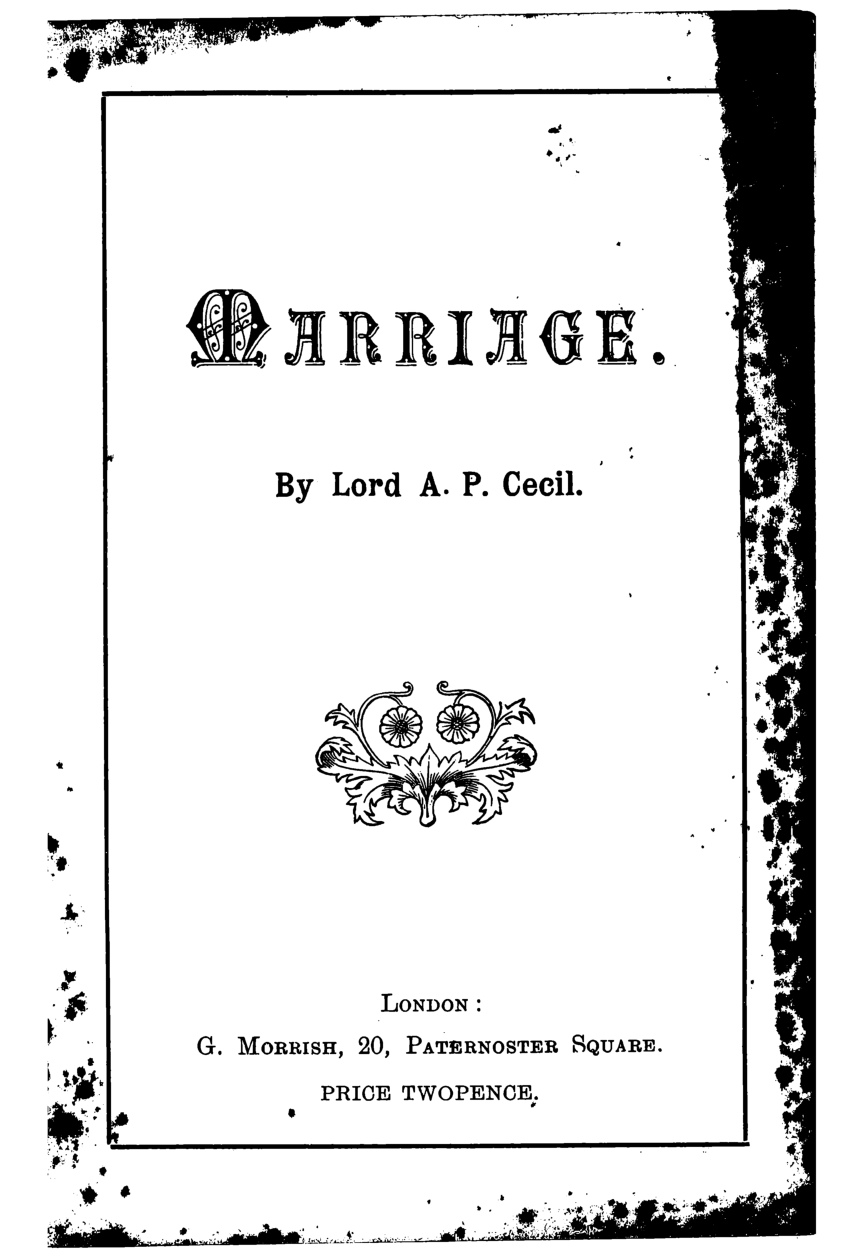 MARRIAGE.

By Lord A. P. Cecil.

LONDON:
G. MORRISH, 20, PATERNOSTER SQUARE.
PRICE TWOPENCE.